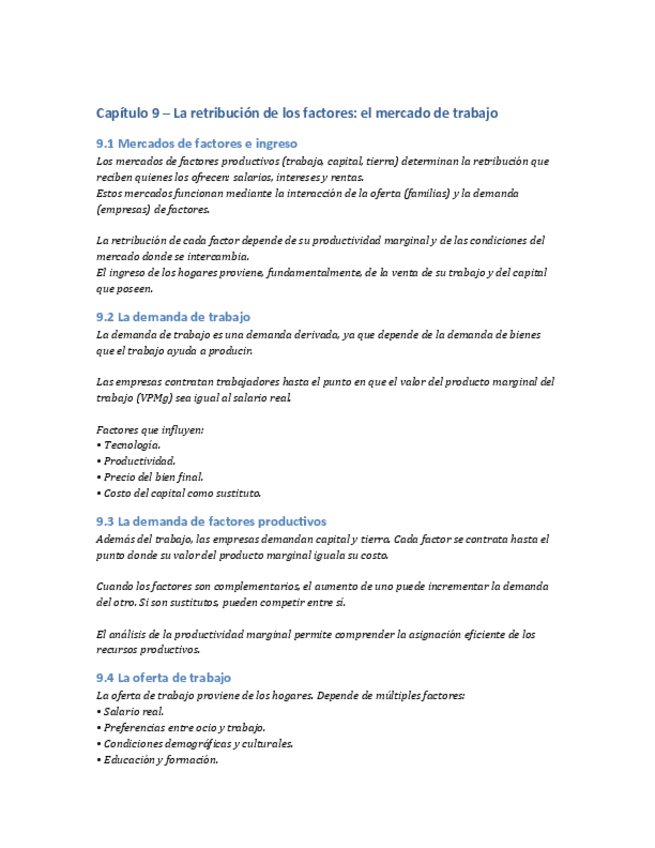 Capítulo 9 – La retribución de los factores: el mercado de trabajo

9.1 Mercados de factores e ingreso

Los mercados de factores productivos (trabajo, capital, tierra) determinan la retribución que reciben quienes los ofrecen: salarios, intereses y rentas.
Estos mercados funcionan mediante la interacción de la oferta (familias) y la demanda (empresas) de factores.

La retribución de cada factor depende de su productividad marginal y de las condiciones del mercado donde se intercambia.
El ingreso de los hogares proviene, fundamentalmente, de la venta de su trabajo y del capital que poseen.

9.2 La demanda de trabajo

La demanda de trabajo es una demanda derivada, ya que depende de la demanda de bienes que el trabajo ayuda a producir.

Las empresas contratan trabajadores hasta el punto en que el valor del producto marginal del trabajo (VPMg) sea igual al salario real.

Factores que influyen:
• Tecnología.
• Productividad.
• Precio del bien final.
• Costo del capital como sustituto.

9.3 La demanda de factores productivos

Además del trabajo, las empresas demandan capital y tierra. Cada factor se contrata hasta el punto donde su valor del producto marginal iguala su costo.

Cuando los factores son complementarios, el aumento de uno puede incrementar la demanda del otro. Si son sustitutos, pueden competir entre sí.

El análisis de la productividad marginal permite comprender la asignación eficiente de los recursos productivos.

9.4 La oferta de trabajo

La oferta de trabajo proviene de los hogares. Depende de múltiples factores:
• Salario real.
• Preferencias entre ocio y trabajo.
• Condiciones demográficas y culturales.
• Educación y formación.